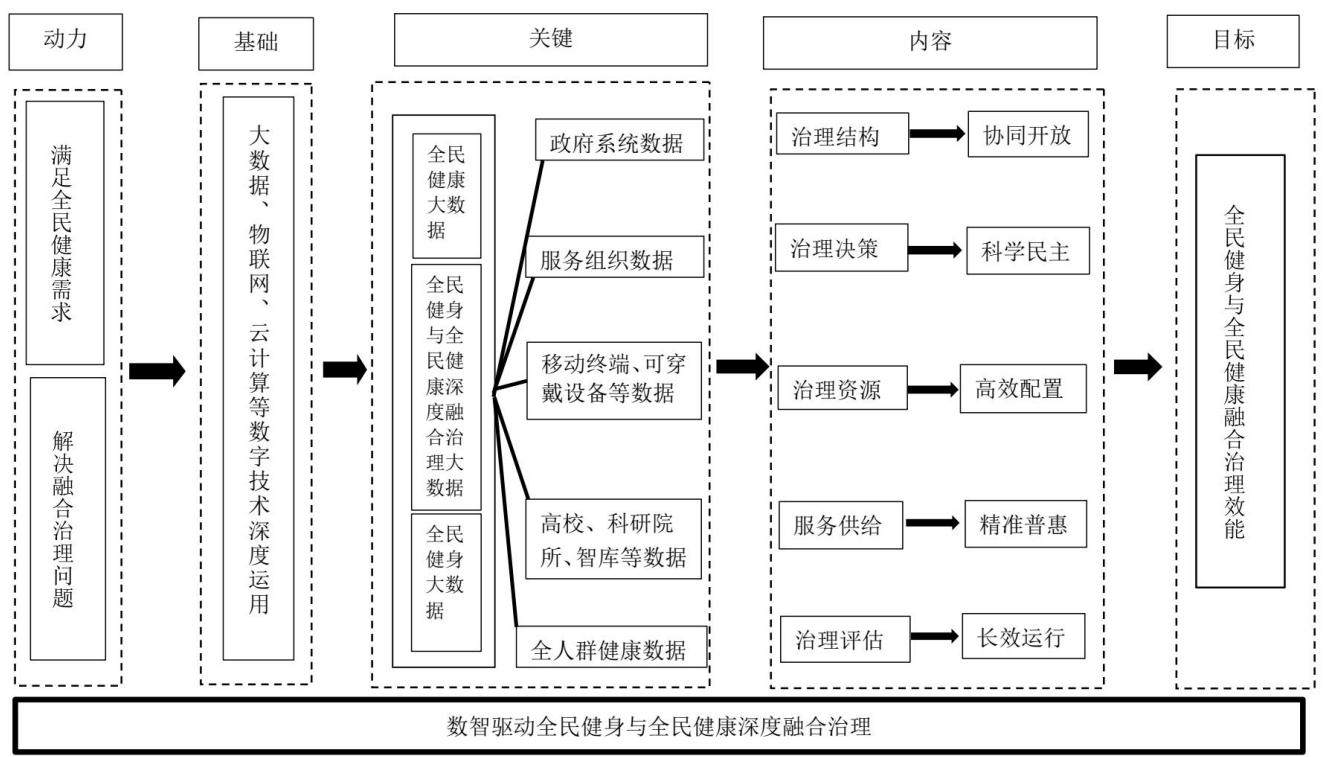 动力

满足全民健康需求

解决融合治理问题

基础

大数据、物联网、云计算等数字技术深度运用

关键

全民健康大数据

全民健身与全民健康深度融合治理大数据

全民健身大数据

政府系统数据

服务组织数据

移动终端、可穿戴设备等数据

高校、科研院所、智库等数据

全人群健康数据

内容

治理结构

协同开放

治理决策

科学民主

治理资源

高效配置

服务供给

精准普惠

治理评估

长效运行

目标

全民健身与全民健康融合治理效能

数智驱动全民健身与全民健康深度融合治理